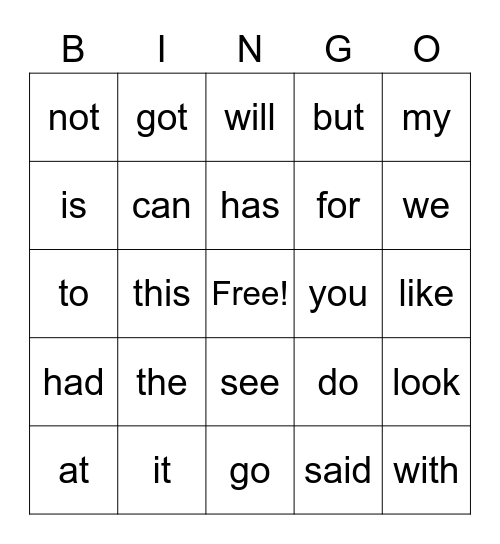 | B | I | N | G | O |
|---|---|---|---|---|
| not | got | will | but | my |
| is | can | has | for | we |
| to | this | Free! | you | like |
| had | the | see | do | look |
| at | it | go | said | with |